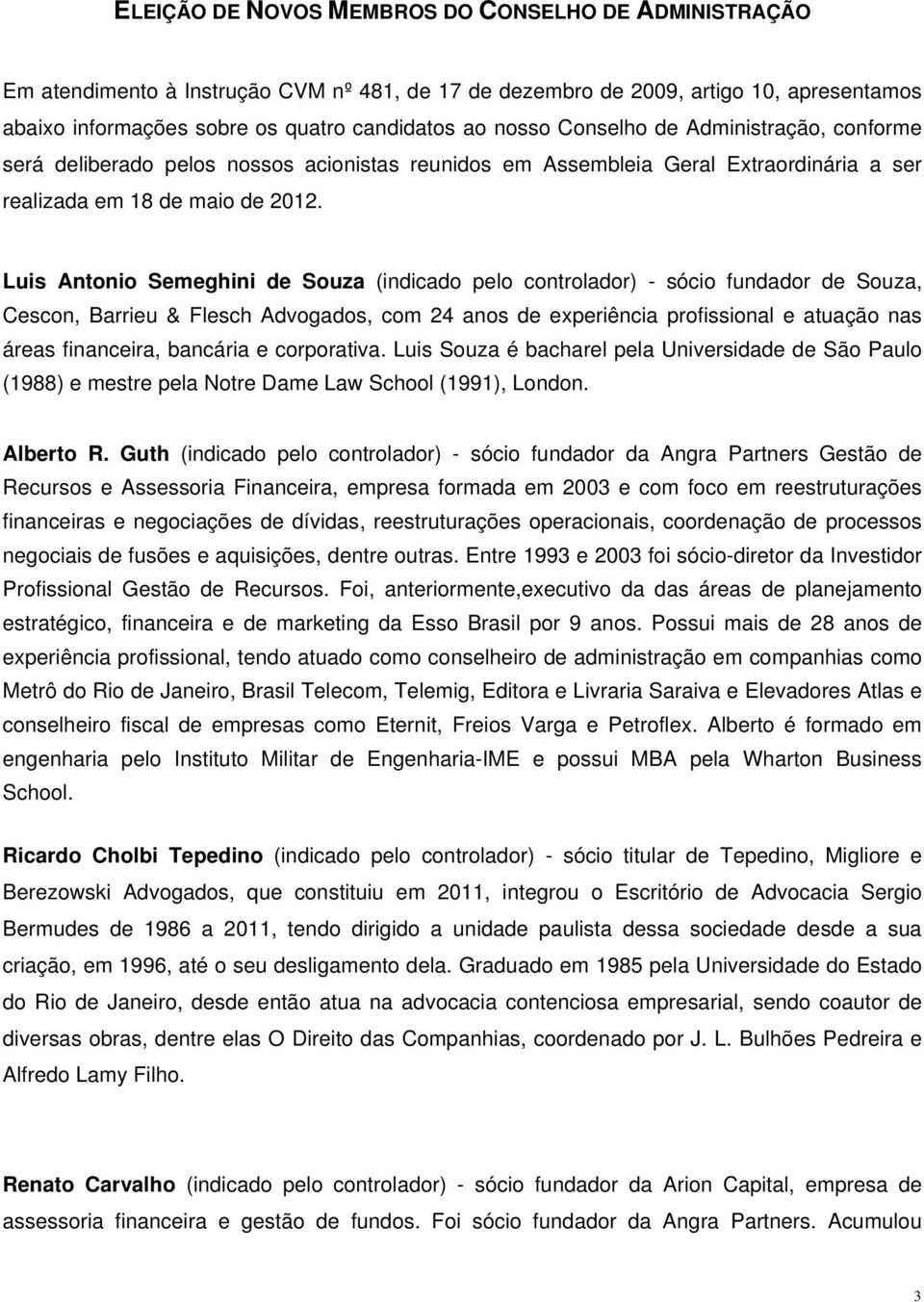 ELEIÇÃO DE NOVOS MEMBROS DO CONSELHO DE ADMINISTRAÇÃO

Em atendimento à Instrução CVM nº 481, de 17 de dezembro de 2009, artigo 10, apresentamos abaixo informações sobre os quatro candidatos ao nosso Conselho de Administração, conforme será deliberado pelos nossos acionistas reunidos em Assembleia Geral Extraordinária a ser realizada em 18 de maio de 2012.

Luis Antonio Semeghini de Souza (indicado pelo controlador) - sócio fundador de Souza, Cescon, Barrieu & Flesch Advogados, com 24 anos de experiência profissional e atuação nas áreas financeira, bancária e corporativa. Luis Souza é bacharel pela Universidade de São Paulo (1988) e mestre pela Notre Dame Law School (1991), London.

Alberto R. Guth (indicado pelo controlador) - sócio fundador da Angra Partners Gestão de Recursos e Assessoria Financeira, empresa formada em 2003 e com foco em reestruturações financeiras e negociações de dívidas, reestruturações operacionais, coordenação de processos negociais de fusões e aquisições, dentre outras. Entre 1993 e 2003 foi sócio-diretor da Investidor Profissional Gestão de Recursos. Foi, anteriormente,executivo da das áreas de planejamento estratégico, financeira e de marketing da Esso Brasil por 9 anos. Possui mais de 28 anos de experiência profissional, tendo atuado como conselheiro de administração em companhias como Metrô do Rio de Janeiro, Brasil Telecom, Telemig, Editora e Livraria Saraiva e Elevadores Atlas e conselheiro fiscal de empresas como Eternit, Freios Varga e Petroflex. Alberto é formado em engenharia pelo Instituto Militar de Engenharia-IME e possui MBA pela Wharton Business School.

Ricardo Cholbi Tepedino (indicado pelo controlador) - sócio titular de Tepedino, Migliore e Berezowski Advogados, que constituiu em 2011, integrou o Escritório de Advocacia Sergio Bermudes de 1986 a 2011, tendo dirigido a unidade paulista dessa sociedade desde a sua criação, em 1996, até o seu desligamento dela. Graduado em 1985 pela Universidade do Estado do Rio de Janeiro, desde então atua na advocacia contenciosa empresarial, sendo coautor de diversas obras, dentre elas O Direito das Companhias, coordenado por J. L. Bulhões Pedreira e Alfredo Lamy Filho.

Renato Carvalho (indicado pelo controlador) - sócio fundador da Arion Capital, empresa de assessoria financeira e gestão de fundos. Foi sócio fundador da Angra Partners. Acumulou

3